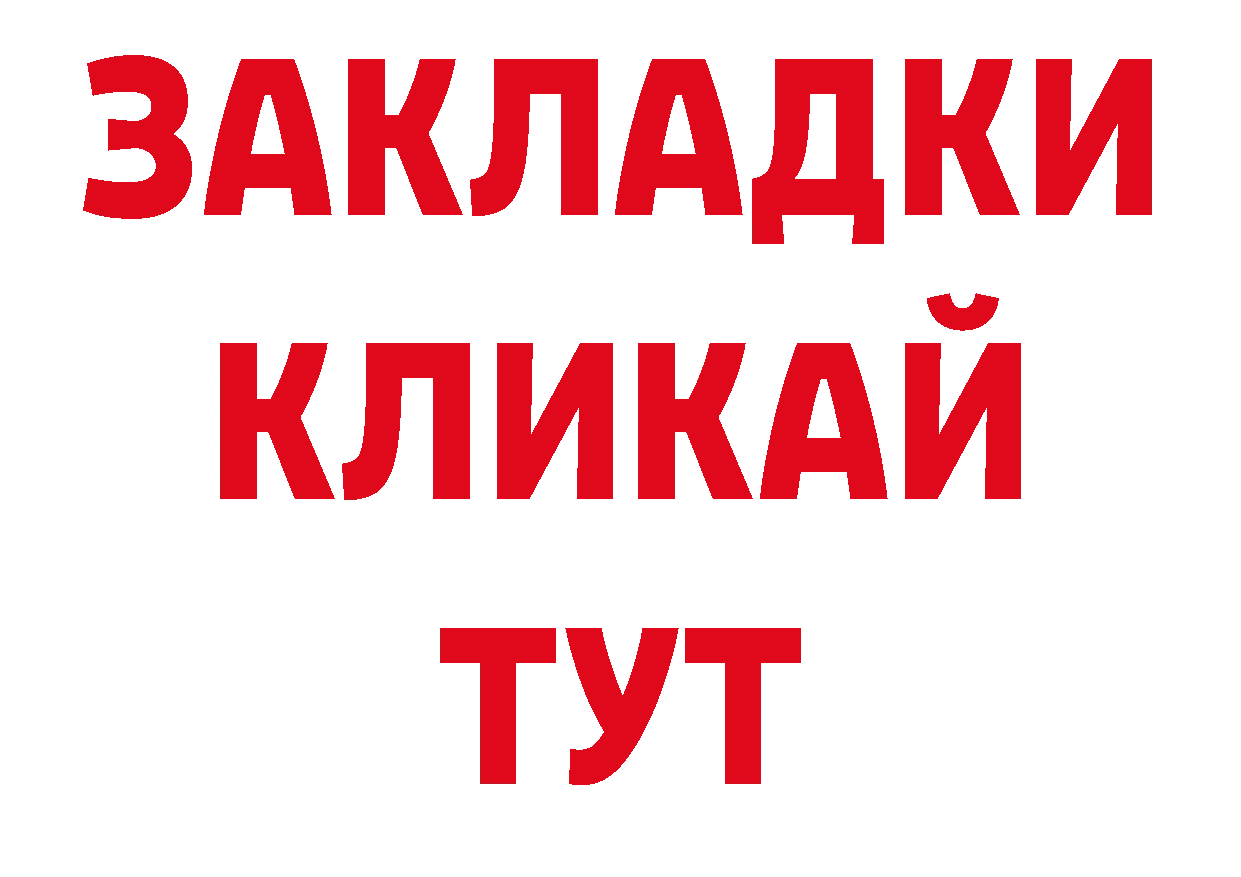 ЗАКЛАДКИ
КЛИКАЙ
ТУТ